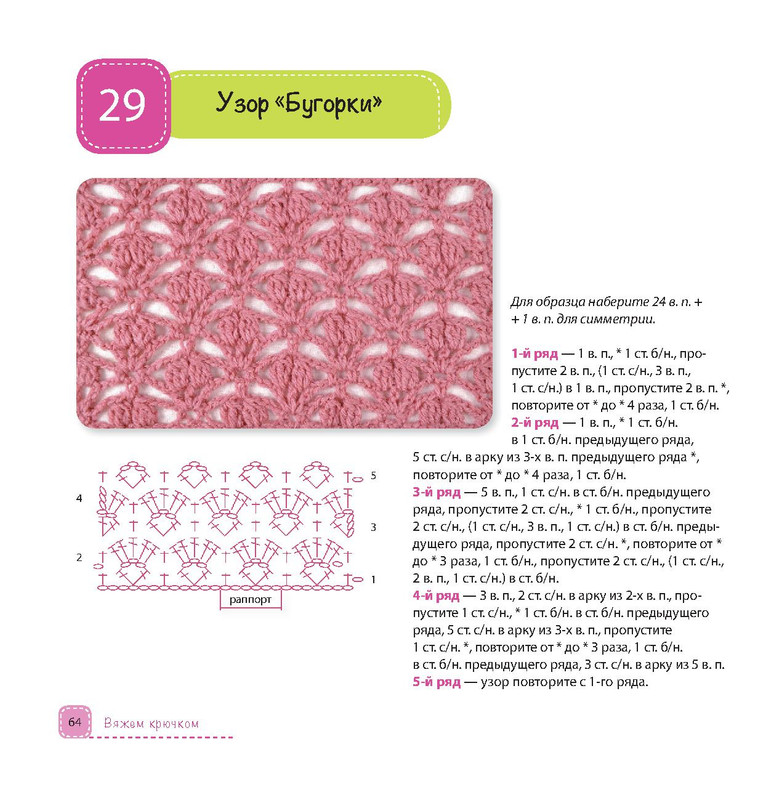 29

Узор «Бугорки»

Для образца наберите 24 в. п. + + 1 в. п. для симметрии.

1-й ряд — 1 в. п., * 1 ст. б/н., пропустите 2 в. п., (1 ст. с/н., 3 в. п., 1 ст. с/н.) в 1 в. п., пропустите 2 в. п. *, повторите от * до * 4 раза, 1 ст. б/н.
2-й ряд — 1 в. п., * 1 ст. б/н. в 1 ст. б/н. предыдущего ряда, 5 ст. с/н. в арку из 3-х в. п. предыдущего ряда *, повторите от * до * 4 раза, 1 ст. б/н.
3-й ряд — 5 в. п., 1 ст. с/н. в ст. б/н. предыдущего ряда, пропустите 2 ст. с/н., * 1 ст. б/н., пропустите 2 ст. с/н., (1 ст. с/н., 3 в. п., 1 ст. с/н.) в ст. б/н. предыдущего ряда, пропустите 2 ст. с/н. *, повторите от * до * 3 раза, 1 ст. б/н., пропустите 2 ст. с/н., (1 ст. с/н., 2 в. п., 1 ст. с/н.) в ст. б/н.
4-й ряд — 3 в. п., 2 ст. с/н. в арку из 2-х в. п., пропустите 1 ст. с/н., * 1 ст. б/н. в ст. б/н. предыдущего ряда, 5 ст. с/н. в арку из 3-х в. п., пропустите 1 ст. с/н. *, повторите от * до * 3 раза, 1 ст. б/н. в ст. б/н. предыдущего ряда, 3 ст. с/н. в арку из 5 в. п.
5-й ряд — узор повторите с 1-го ряда.

5
4
3
2
1
раппорт

64 Вяжем крючком